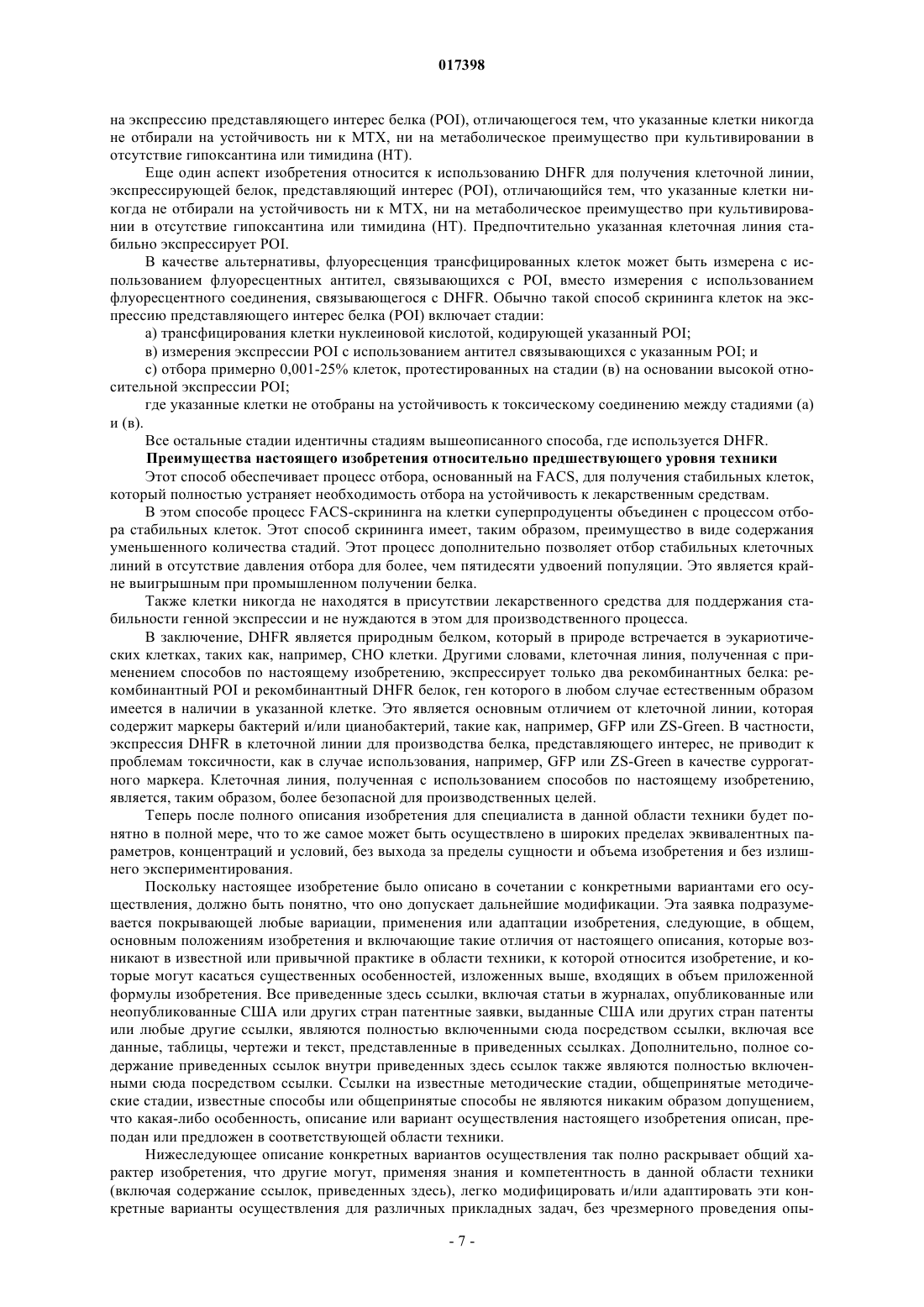 017398

на экспрессию представляющего интерес белка (POI), отличающегося тем, что указанные клетки никогда не отбирали на устойчивость ни к MTX, ни на метаболическое преимущество при культивировании в отсутствие гипоксантина или тимидина (HT).

Еще один аспект изобретения относится к использованию DHFR для получения клеточной линии, экспрессирующей белок, представляющий интерес (POI), отличающийся тем, что указанные клетки никогда не отбирали на устойчивость ни к MTX, ни на метаболическое преимущество при культивировании в отсутствие гипоксантина или тимидина (HT). Предпочтительно указанная клеточная линия стабильно экспрессирует POI.

В качестве альтернативы, флуоресценция трансфицированных клеток может быть измерена с использованием флуоресцентных антител, связывающихся с POI, вместо измерения с использованием флуоресцентного соединения, связывающегося с DHFR. Обычно такой способ скрининга клеток на экспрессию представляющего интерес белка (POI) включает стадии:

а) трансфицирования клетки нуклеиновой кислотой, кодирующей указанный POI;

в) измерения экспрессии POI с использованием антител связывающихся с указанным POI; и

с) отбора примерно 0,001-25% клеток, протестированных на стадии (в) на основании высокой относительной экспрессии POI;

где указанные клетки не отобраны на устойчивость к токсическому соединению между стадиями (а) и (в).

Все остальные стадии идентичны стадиям вышеописанного способа, где используется DHFR.

Преимущества настоящего изобретения относительно предшествующего уровня техники

Этот способ обеспечивает процесс отбора, основанный на FACS, для получения стабильных клеток, который полностью устраняет необходимость отбора на устойчивость к лекарственным средствам.

В этом способе процесс FACS-скрининга на клетки суперпродуценты объединен с процессом отбора стабильных клеток. Этот способ скрининга имеет, таким образом, преимущество в виде содержания уменьшенного количества стадий. Этот процесс дополнительно позволяет отбор стабильных клеточных линий в отсутствие давления отбора для более, чем пятидесяти удвоений популяции. Это является крайне выигрышным при промышленном получении белка.

Также клетки никогда не находятся в присутствии лекарственного средства для поддержания стабильности генной экспрессии и не нуждаются в этом для производственного процесса.

В заключение, DHFR является природным белком, который в природе встречается в эукариотических клетках, таких как, например, CHO клетки. Другими словами, клеточная линия, полученная с применением способов по настоящему изобретению, экспрессирует только два рекомбинантных белка: рекомбинантный POI и рекомбинантный DHFR белок, ген которого в любом случае естественным образом имеется в наличии в указанной клетке. Это является основным отличием от клеточной линии, которая содержит маркеры бактерий и/или цианобактерий, такие как, например, GFP или ZS-Green. В частности, экспрессия DHFR в клеточной линии для производства белка, представляющего интерес, не приводит к проблемам токсичности, как в случае использования, например, GFP или ZS-Green в качестве суррогатного маркера. Клеточная линия, полученная с использованием способов по настоящему изобретению, является, таким образом, более безопасной для производственных целей.

Теперь после полного описания изобретения для специалиста в данной области техники будет понятно в полной мере, что то же самое может быть осуществлено в широких пределах эквивалентных параметров, концентраций и условий, без выхода за пределы сущности и объема изобретения и без излишнего экспериментирования.

Поскольку настоящее изобретение было описано в сочетании с конкретными вариантами его осуществления, должно быть понятно, что оно допускает дальнейшие модификации. Эта заявка подразумевается покрывающей любые вариации, применения или адаптации изобретения, следующие, в общем, основным положениям изобретения и включающие такие отличия от настоящего описания, которые возникают в известной или привычной практике в области техники, к которой относится изобретение, и которые могут касаться существенных особенностей, изложенных выше, входящих в объем приложенной формулы изобретения. Все приведенные здесь ссылки, включая статьи в журналах, опубликованные или неопубликованные США или других стран патентные заявки, выданные США или других стран патенты или любые другие ссылки, являются полностью включенными сюда посредством ссылки, включая все данные, таблицы, чертежи и текст, представленные в приведенных ссылках. Дополнительно, полное содержание приведенных ссылок внутри приведенных здесь ссылок также являются полностью включенными сюда посредством ссылки. Ссылки на известные методические стадии, общепринятые методические стадии, известные способы или общепринятые способы не являются никаким образом допущением, что какая-либо особенность, описание или вариант осуществления настоящего изобретения описан, преподан или предложен в соответствующей области техники.

Нижеследующее описание конкретных вариантов осуществления так полно раскрывает общий характер изобретения, что другие могут, применяя знания и компетентность в данной области техники (включая содержание ссылок, приведенных здесь), легко модифицировать и/или адаптировать эти конкретные варианты осуществления для различных прикладных задач, без чрезмерного проведения опы-

- 7 -